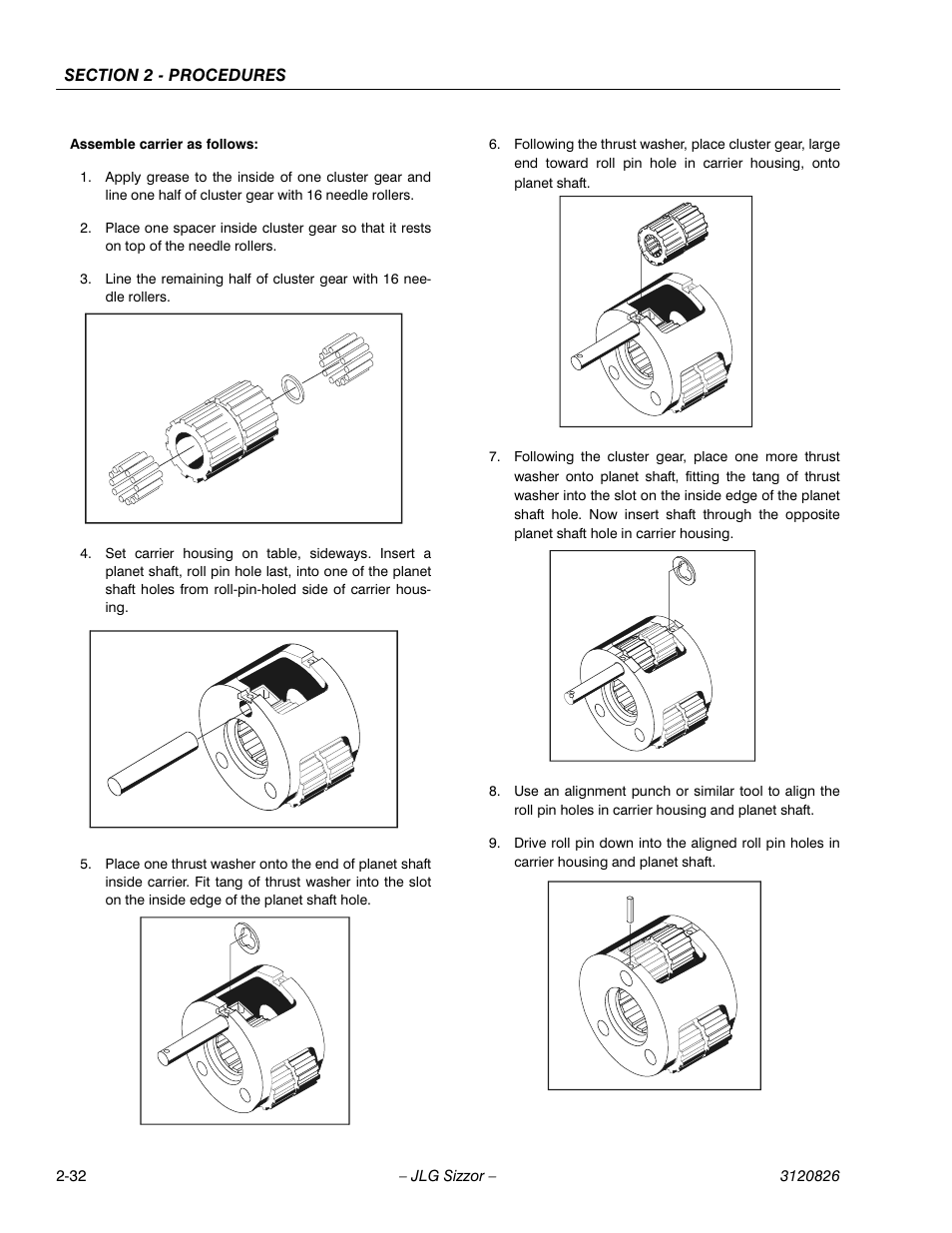 SECTION 2 - PROCEDURES

Assemble carrier as follows:

1. Apply grease to the inside of one cluster gear and line one half of cluster gear with 16 needle rollers.

2. Place one spacer inside cluster gear so that it rests on top of the needle rollers.

3. Line the remaining half of cluster gear with 16 needle rollers.

4. Set carrier housing on table, sideways. Insert a planet shaft, roll pin hole last, into one of the planet shaft holes from roll-pin-holed side of carrier housing.

5. Place one thrust washer onto the end of planet shaft inside carrier. Fit tang of thrust washer into the slot on the inside edge of the planet shaft hole.

6. Following the thrust washer, place cluster gear, large end toward roll pin hole in carrier housing, onto planet shaft.

7. Following the cluster gear, place one more thrust washer onto planet shaft, fitting the tang of thrust washer into the slot on the inside edge of the planet shaft hole. Now insert shaft through the opposite planet shaft hole in carrier housing.

8. Use an alignment punch or similar tool to align the roll pin holes in carrier housing and planet shaft.

9. Drive roll pin down into the aligned roll pin holes in carrier housing and planet shaft.

2-32 – JLG Sizzor – 3120826